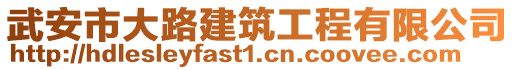 武安市大路建筑工程有限公司
http://hdlesleyfast1.cn.coovee.com